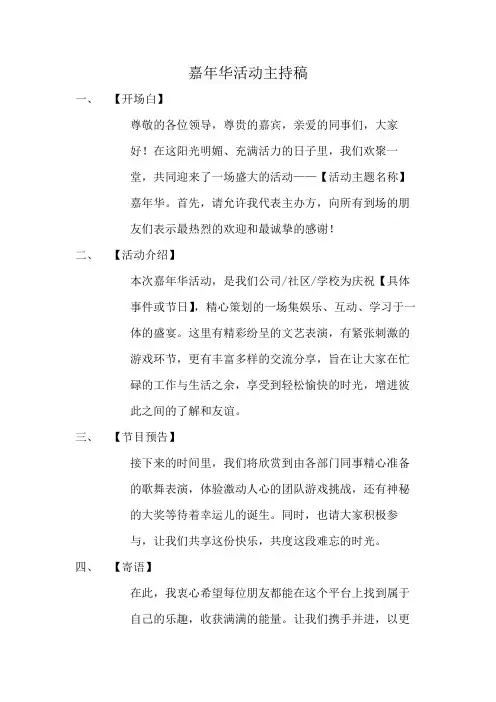 嘉年华活动主持稿

一、【开场白】

尊敬的各位领导，尊贵的嘉宾，亲爱的同事们，大家好！在这阳光明媚、充满活力的日子里，我们欢聚一堂，共同迎来了一场盛大的活动——【活动主题名称】嘉年华。首先，请允许我代表主办方，向所有到场的朋友们表示最热烈的欢迎和最诚挚的感谢！

二、【活动介绍】

本次嘉年华活动，是我们公司/社区/学校为庆祝【具体事件或节日】，精心策划的一场集娱乐、互动、学习于一体的盛宴。这里有精彩纷呈的文艺表演，有紧张刺激的游戏环节，更有丰富多样的交流分享，旨在让大家在忙碌的工作与生活之余，享受到轻松愉快的时光，增进彼此之间的了解和友谊。

三、【节目预告】

接下来的时间里，我们将欣赏到由各部门同事精心准备的歌舞表演，体验激动人心的团队游戏挑战，还有神秘的大奖等待着幸运儿的诞生。同时，也请大家积极参与，让我们共享这份快乐，共度这段难忘的时光。

四、【寄语】

在此，我衷心希望每位朋友都能在这个平台上找到属于自己的乐趣，收获满满的能量。让我们携手并进，以更